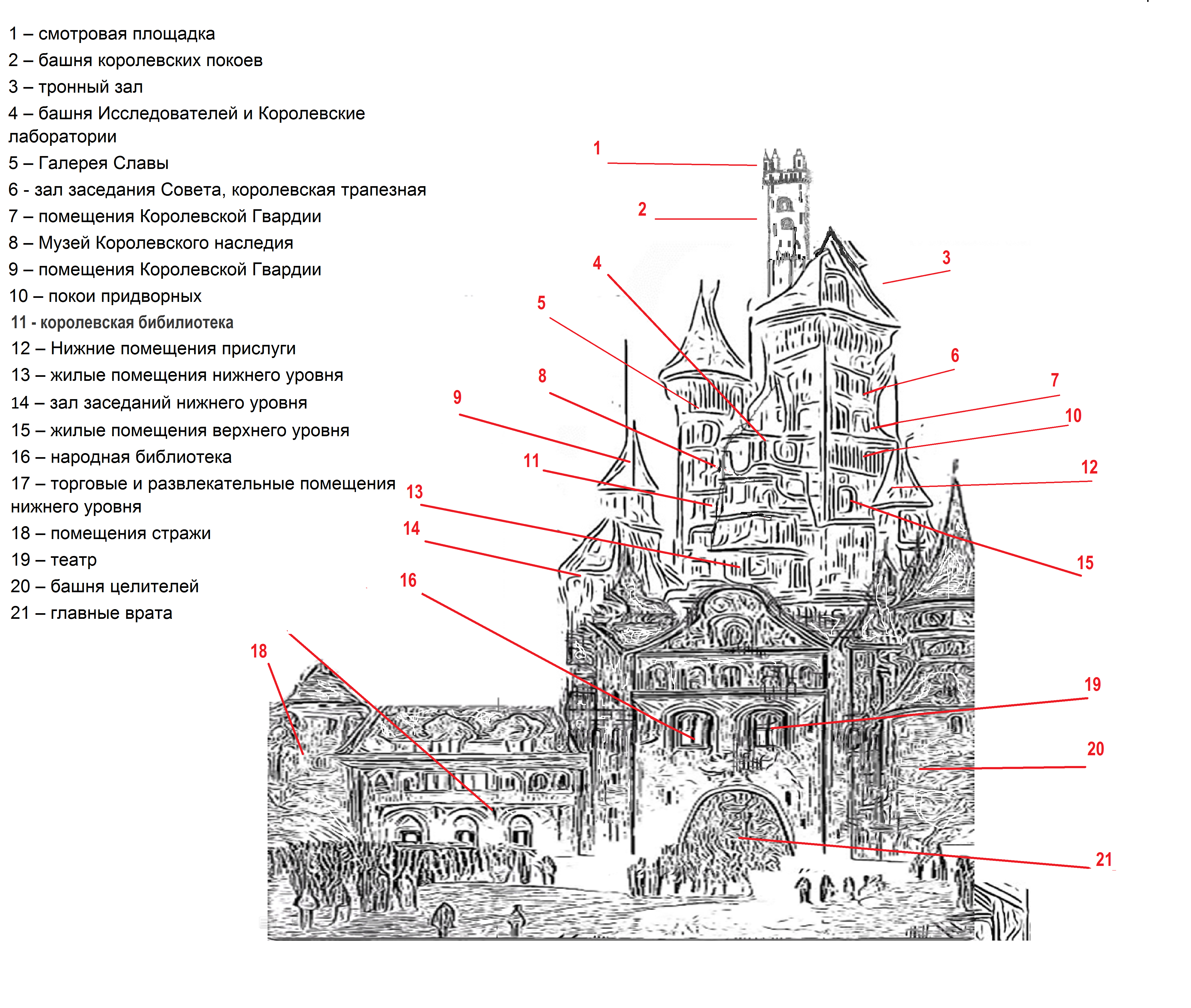 1 – смотровая площадка
2 – башня королевских покоев
3 – тронный зал
4 – башня Исследователей и Королевские лаборатории
5 – Галерея Славы
6 - зал заседания Совета, королевская трапезная
7 – помещения Королевской Гвардии
8 – Музей Королевского наследия
9 – помещения Королевской Гвардии
10 – покои придворных
11 - королевская бибилиотека
12 – Нижние помещения прислуги
13 – жилые помещения нижнего уровня
14 – зал заседаний нижнего уровня
15 – жилые помещения верхнего уровня
16 – народная библиотека
17 – торговые и развлекательные помещения нижнего уровня
18 – помещения стражи
19 – театр
20 – башня целителей
21 – главные врата

1
2
3
4
5
6
7
8
9
10
11
12
13
14
15
16
18
19
20
21